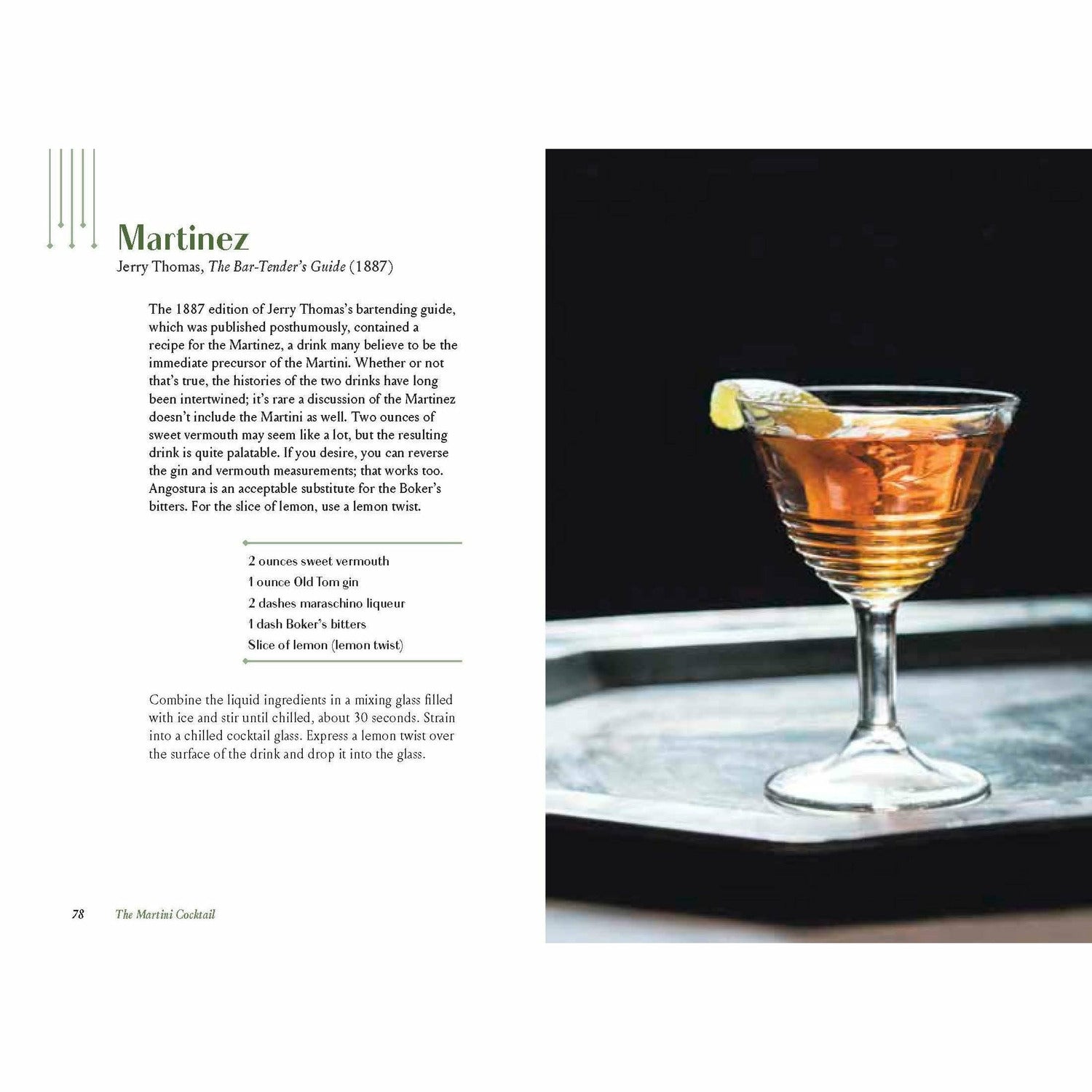 Martinez

Jerry Thomas, The Bar-Tender's Guide (1887)

The 1887 edition of Jerry Thomas's bartending guide, which was published posthumously, contained a recipe for the Martinez, a drink many believe to be the immediate precursor of the Martini. Whether or not that's true, the histories of the two drinks have long been intertwined; it's rare a discussion of the Martinez doesn't include the Martini as well. Two ounces of sweet vermouth may seem like a lot, but the resulting drink is quite palatable. If you desire, you can reverse the gin and vermouth measurements; that works too. Angostura is an acceptable substitute for the Boker's bitters. For the slice of lemon, use a lemon twist.

2 ounces sweet vermouth
1 ounce Old Tom gin
2 dashes maraschino liqueur
1 dash Boker's bitters
Slice of lemon (lemon twist)

Combine the liquid ingredients in a mixing glass filled with ice and stir until chilled, about 30 seconds. Strain into a chilled cocktail glass. Express a lemon twist over the surface of the drink and drop it into the glass.

78 The Martini Cocktail